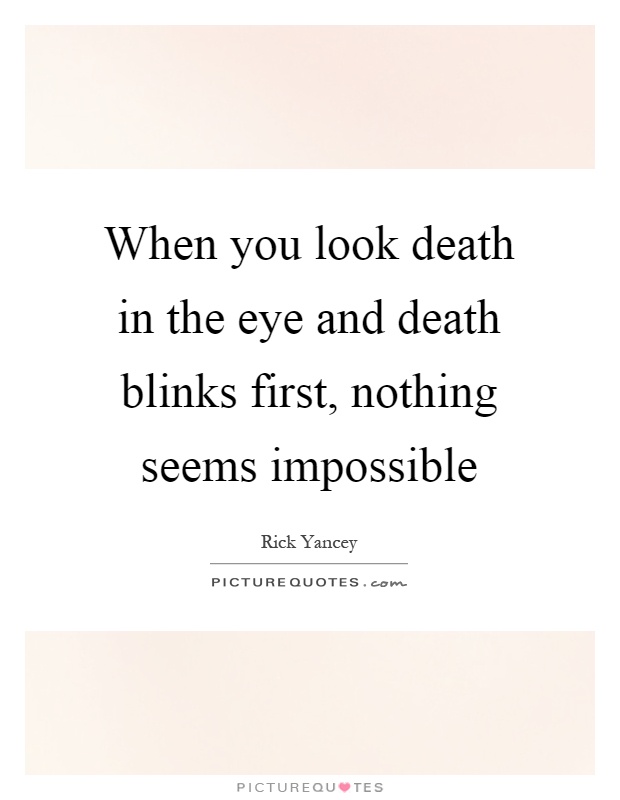 When you look death in the eye and death blinks first, nothing seems impossible

Rick Yancey

PICTUREQUOTES.com

PICTUREQUOTES